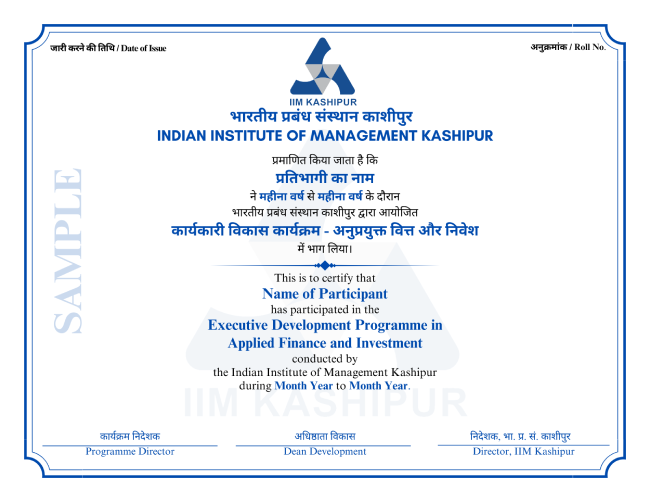 जारी करने की तिथि / Date of Issue

अनुक्रमांक / Roll No.

IIM KASHIPUR

भारतीय प्रबंध संस्थान काशीपुर
INDIAN INSTITUTE OF MANAGEMENT KASHIPUR

प्रमाणित किया जाता है कि
प्रतिभागी का नाम
ने महीना वर्ष से महीना वर्ष के दौरान
भारतीय प्रबंध संस्थान काशीपुर द्वारा आयोजित
कार्यकारी विकास कार्यक्रम - अनुप्रयुक्त वित्त और निवेश
में भाग लिया।

This is to certify that
Name of Participant
has participated in the
Executive Development Programme in
Applied Finance and Investment
conducted by
the Indian Institute of Management Kashipur
during Month Year to Month Year.

कार्यक्रम निदेशक
Programme Director

अधिष्ठाता विकास
Dean Development

निदेशक, भा. प्र. सं. काशीपुर
Director, IIM Kashipur

SAMPLE

IIM KASHIPUR